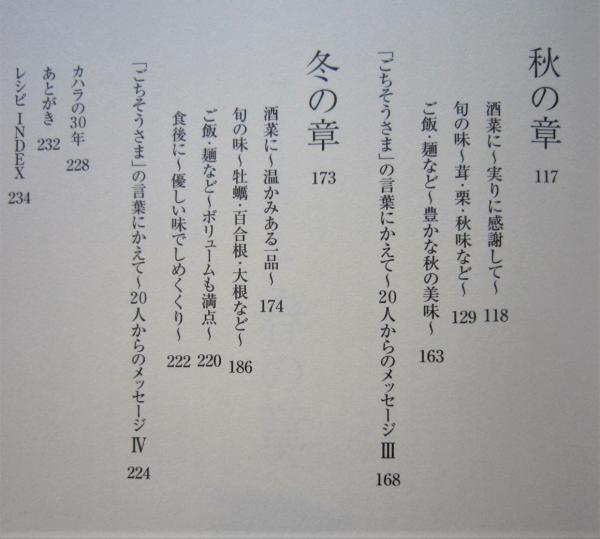 秋の章 117

酒菜に～実りに感謝して～ 118

旬の味～茸・栗・秋味など～ 129

ご飯・麺など～豊かな秋の美味～ 163

「ごちそうさま」の言葉にかえて～20人からのメッセージⅢ 168

冬の章 173

酒菜に～温かみある一品～ 174

旬の味～牡蠣・百合根・大根など～ 186

ご飯・麺など～ボリュームも満点～ 220

食後に～優しい味でしめくくり～ 222

「ごちそうさま」の言葉にかえて～20人からのメッセージⅣ 224

カハラの30年 228

あとがき 232

レシピINDEX 234